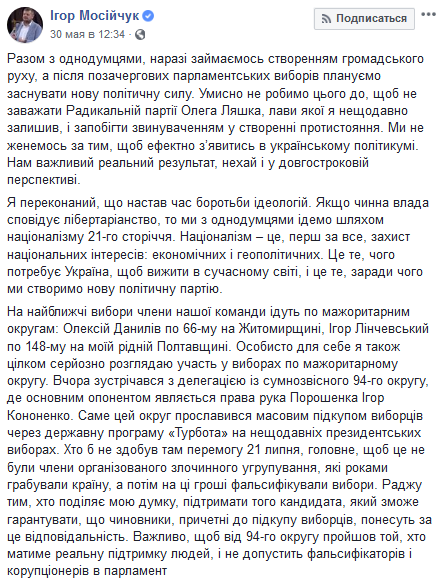 Ігор Мосійчук
30 мая в 12:34 ·

Подписаться

Разом з однодумцями, наразі займаємось створенням громадського руху, а після позачергових парламентських виборів плануємо заснувати нову політичну силу. Умисно не робимо цього до, щоб не заважати Радикальній партії Олега Ляшка, лави якої я нещодавно залишив, і запобігти звинуваченням у створенні протистояння. Ми не женемось за тим, щоб ефектно з'явитись в українському політикумі. Нам важливий реальний результат, нехай і у довгостроковій перспективі.

Я переконаний, що настав час боротьби ідеологій. Якщо чинна влада сповідує лібертаріанство, то ми з однодумцями ідемо шляхом націоналізму 21-го сторіччя. Націоналізм – це, перш за все, захист національних інтересів: економічних і геополітичних. Це те, чого потребує Україна, щоб вижити в сучасному світі, і це те, заради чого ми створимо нову політичну партію.

На найближчі вибори члени нашої команди ідуть по мажоритарним округам: Олексій Данилів по 66-му на Житомирщині, Ігор Лінчевський по 148-му на моїй рідній Полтавщині. Особисто для себе я також цілком серйозно розглядаю участь у виборах по мажоритарному округу. Вчора зустрічався з делегацією із сумнозвісного 94-го округу, де основним опонентом являється права рука Порошенка Ігор Кононенко. Саме цей округ прославився масовим підкупом виборців через державну програму «Турбота» на нещодавніх президентських виборах. Хто б не здобув там перемогу 21 липня, головне, щоб це не були члени організованого злочинного угрупування, які роками грабували країну, а потім на ці гроші фальсифікували вибори. Раджу тим, хто поділяє мою думку, підтримати того кандидата, який зможе гарантувати, що чиновники, причетні до підкупу виборців, понесуть за це відповідальність. Важливо, щоб від 94-го округу пройшов той, хто матиме реальну підтримку людей, і не допустить фальсифікаторів і корупціонерів в парламент